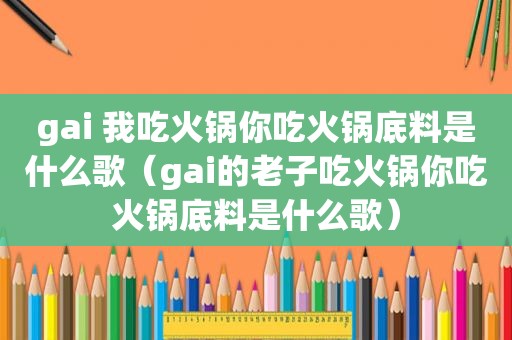 gai 我吃火锅你吃火锅底料是什么歌（gai的老子吃火锅你吃火锅底料是什么歌）